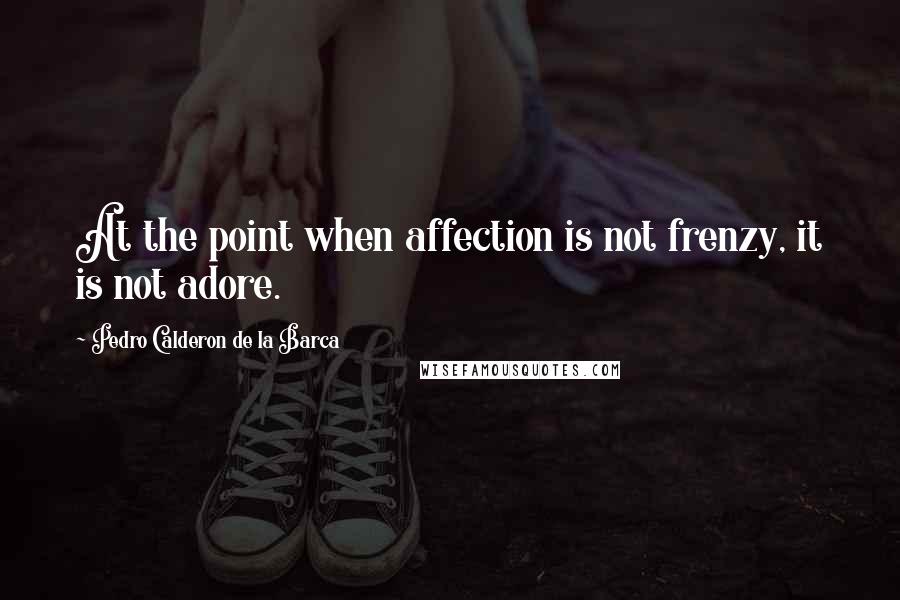 At the point when affection is not frenzy, it is not adore.

~ Pedro Calderon de la Barca

WISEFAMOUSQUOTES.COM